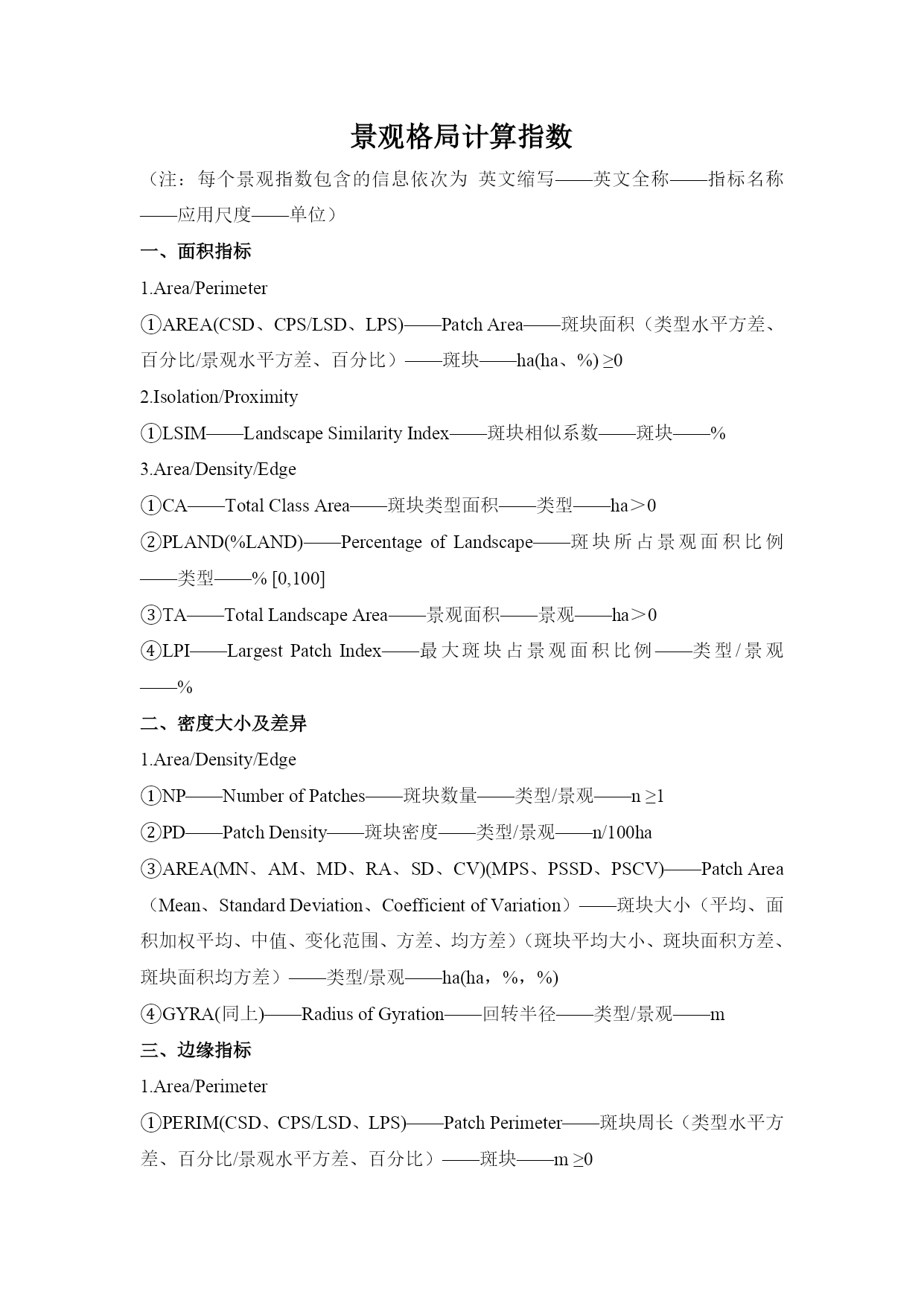 景观格局计算指数

（注：每个景观指数包含的信息依次为 英文缩写——英文全称——指标名称——应用尺度——单位）

一、面积指标

1.Area/Perimeter

①AREA(CSD、CPS/LSD、LPS)——Patch Area——斑块面积（类型水平方差、百分比/景观水平方差、百分比）——斑块——ha(ha、%) ≥0

2.Isolation/Proximity

①LSIM——Landscape Similarity Index——斑块相似系数——斑块——%

3.Area/Density/Edge

①CA——Total Class Area——斑块类型面积——类型——ha＞0

②PLAND(%LAND)——Percentage of Landscape——斑块所占景观面积比例——类型——% [0,100]

③TA——Total Landscape Area——景观面积——景观——ha＞0

④LPI——Largest Patch Index——最大斑块占景观面积比例——类型/景观——%

二、密度大小及差异

1.Area/Density/Edge

①NP——Number of Patches——斑块数量——类型/景观——n ≥1

②PD——Patch Density——斑块密度——类型/景观——n/100ha

③AREA(MN、AM、MD、RA、SD、CV)(MPS、PSSD、PSCV)——Patch Area（Mean、Standard Deviation、Coefficient of Variation）——斑块大小（平均、面积加权平均、中值、变化范围、方差、均方差）(斑块平均大小、斑块面积方差、斑块面积均方差）——类型/景观——ha(ha，%，%)

④GYRA(同上)——Radius of Gyration——回转半径——类型/景观——m

三、边缘指标

1.Area/Perimeter

①PERIM(CSD、CPS/LSD、LPS)——Patch Perimeter——斑块周长（类型水平方差、百分比/景观水平方差、百分比）——斑块——m ≥0